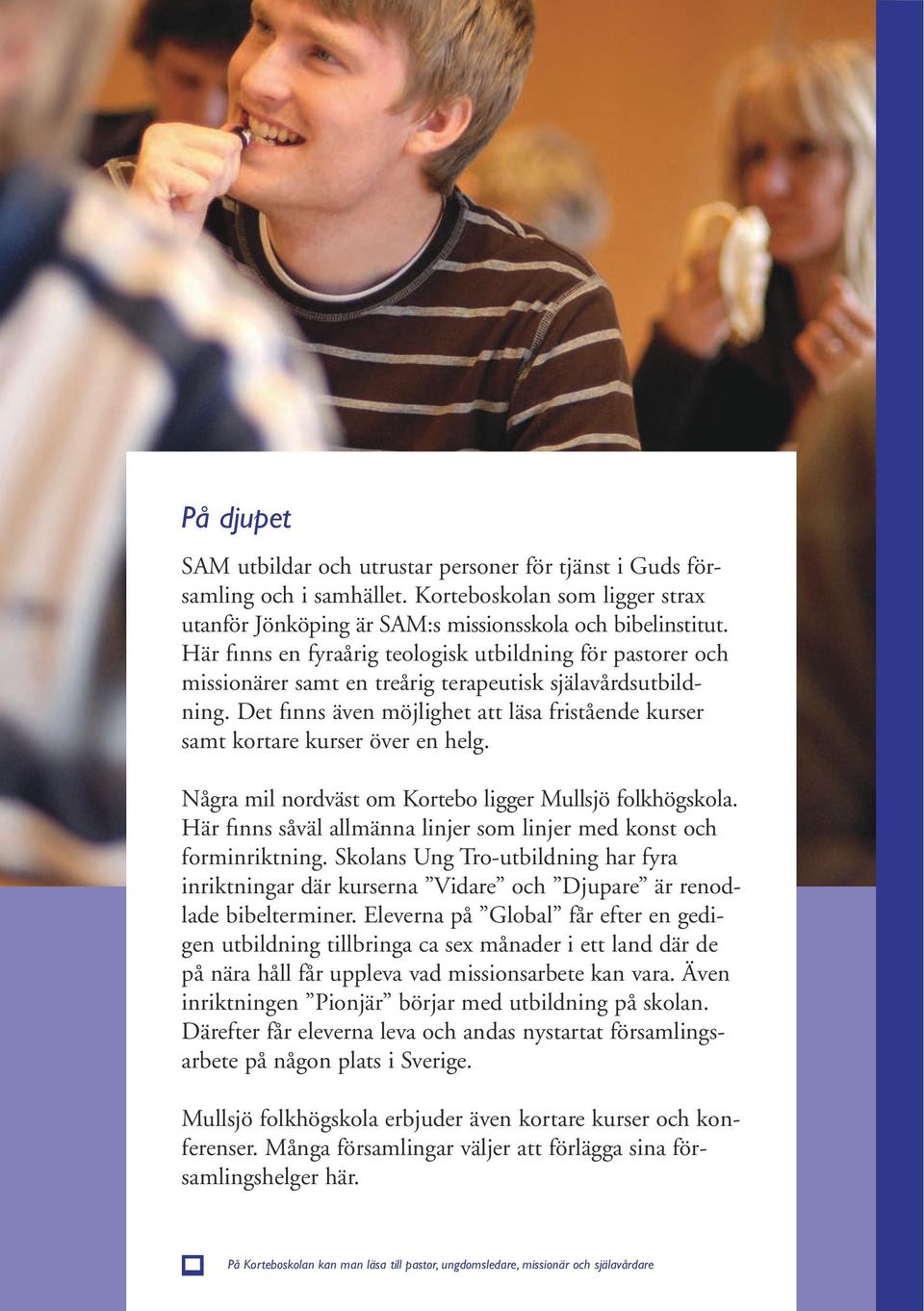 På djupet

SAM utbildar och utrustar personer för tjänst i Guds församling och i samhället. Korteboskolan som ligger strax utanför Jönköping är SAM:s missionsskola och bibelinstitut. Här finns en fyraårig teologisk utbildning för pastorer och missionärer samt en treårig terapeutisk själavårdsutbildning. Det finns även möjlighet att läsa fristående kurser samt kortare kurser över en helg.

Några mil nordväst om Kortebo ligger Mullsjö folkhögskola. Här finns såväl allmänna linjer som linjer med konst och forminriktning. Skolans Ung Tro-utbildning har fyra inriktningar där kurserna ”Vidare” och ”Djupare” är renodlade bibelterminer. Eleverna på ”Global” får efter en gedigen utbildning tillbringa ca sex månader i ett land där de på nära håll får uppleva vad missionsarbete kan vara. Även inriktningen ”Pionjär” börjar med utbildning på skolan. Därefter får eleverna leva och andas nystartat församlingsarbete på någon plats i Sverige.

Mullsjö folkhögskola erbjuder även kortare kurser och konferenser. Många församlingar väljer att förlägga sina församlingshelger här.

På Korteboskolan kan man läsa till pastor, ungdomsledare, missionär och själavårdare